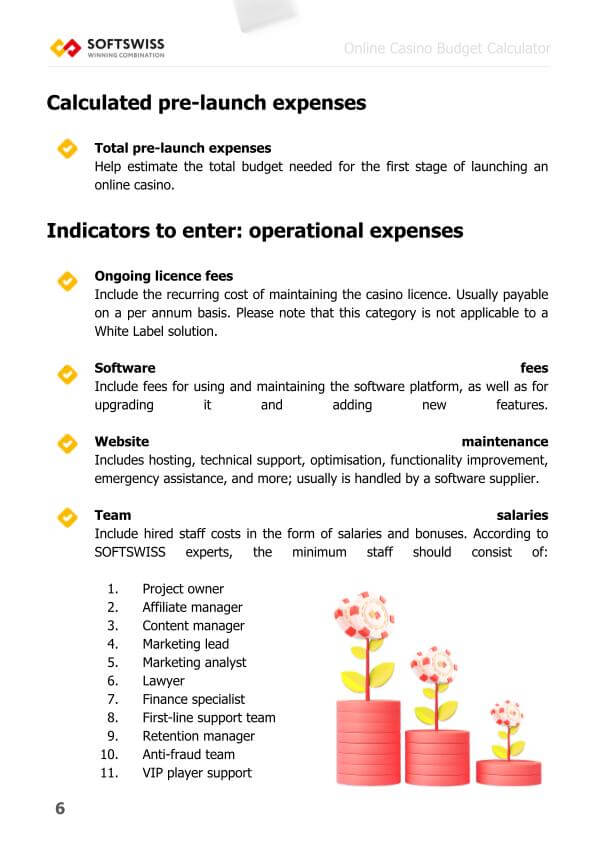 SOFTSWISS
WINNING COMBINATION

Online Casino Budget Calculator

Calculated pre-launch expenses

Total pre-launch expenses
Help estimate the total budget needed for the first stage of launching an online casino.

Indicators to enter: operational expenses

Ongoing licence fees
Include the recurring cost of maintaining the casino licence. Usually payable on a per annum basis. Please note that this category is not applicable to a White Label solution.

Software fees
Include fees for using and maintaining the software platform, as well as for upgrading it and adding new features.

Website maintenance
Includes hosting, technical support, optimisation, functionality improvement, emergency assistance, and more; usually is handled by a software supplier.

Team salaries
Include hired staff costs in the form of salaries and bonuses. According to SOFTSWISS experts, the minimum staff should consist of:

1. Project owner
2. Affiliate manager
3. Content manager
4. Marketing lead
5. Marketing analyst
6. Lawyer
7. Finance specialist
8. First-line support team
9. Retention manager
10. Anti-fraud team
11. VIP player support

6